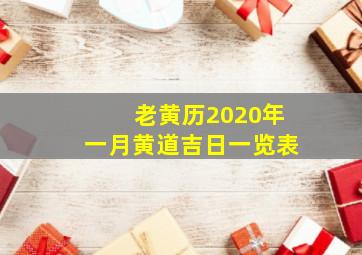 老黄历2020年
一月黄道吉日一览表